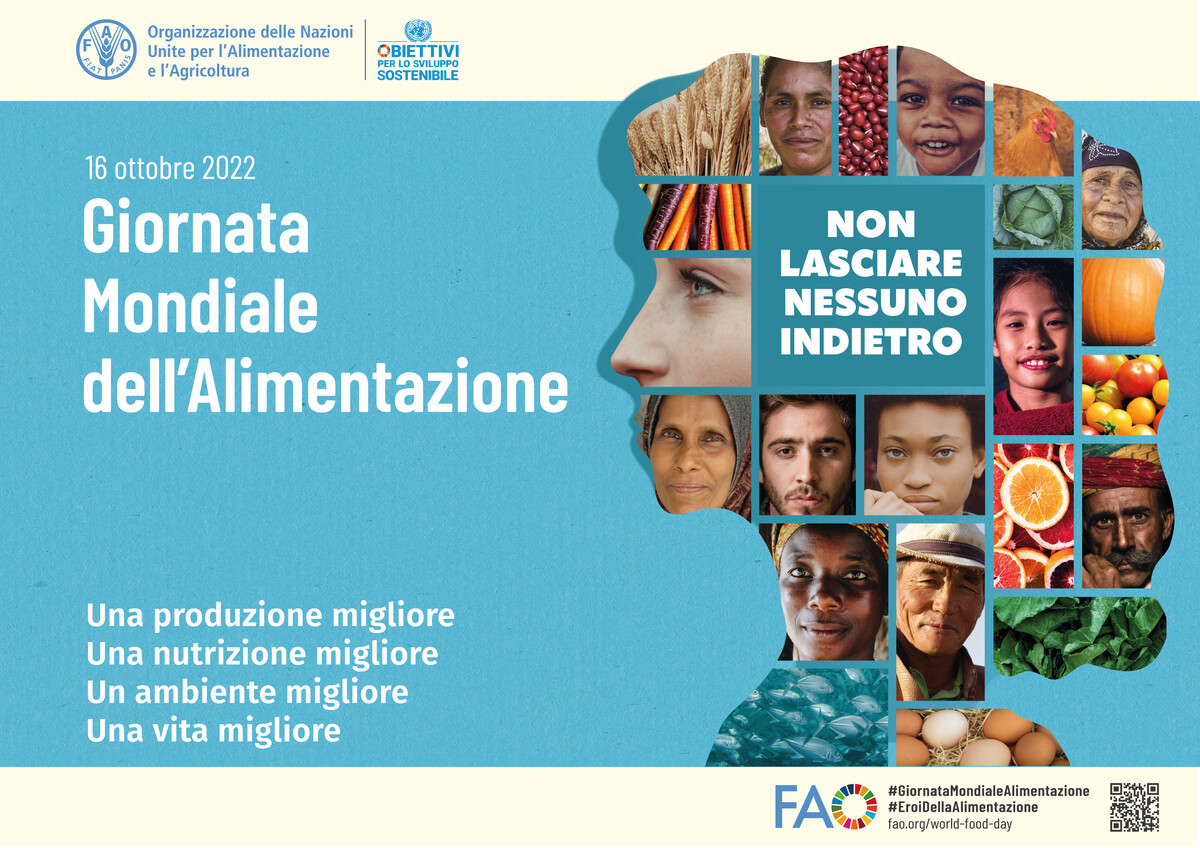 FAO FIAT PANIS

Organizzazione delle Nazioni Unite per l'Alimentazione e l'Agricoltura

OBIETTIVI PER LO SVILUPPO SOSTENIBILE

16 ottobre 2022

Giornata Mondiale dell'Alimentazione

NON LASCIARE NESSUNO INDIETRO

Una produzione migliore
Una nutrizione migliore
Un ambiente migliore
Una vita migliore

FAO

#GiornataMondialeAlimentazione
#EroiDellaAlimentazione
fao.org/world-food-day